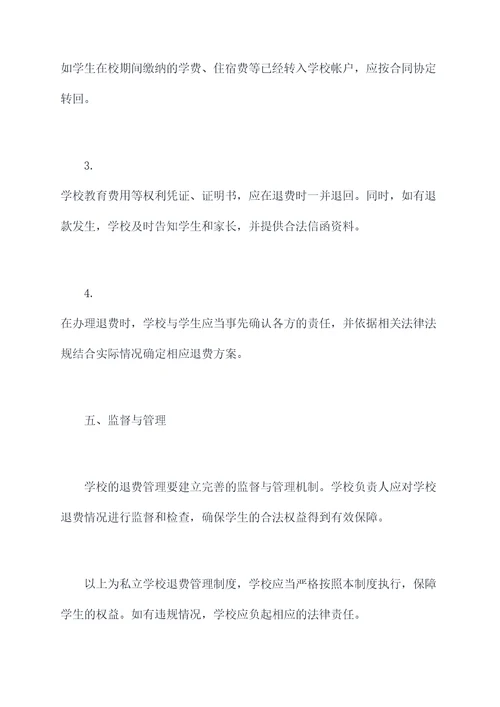 如学生在校期间缴纳的学费、住宿费等已经转入学校帐户，应按合同协定转回。

3.
学校教育费用等权利凭证、证明书，应在退费时一并退回。同时，如有退款发生，学校及时告知学生和家长，并提供合法信函资料。

4.
在办理退费时，学校与学生应当事先确认各方的责任，并依据相关法律法规结合实际情况确定相应退费方案。

五、监督与管理

学校的退费管理要建立完善的监督与管理机制。学校负责人应对学校退费情况进行监督和检查，确保学生的合法权益得到有效保障。

以上为私立学校退费管理制度，学校应当严格按照本制度执行，保障学生的权益。如有违规情况，学校应负起相应的法律责任。